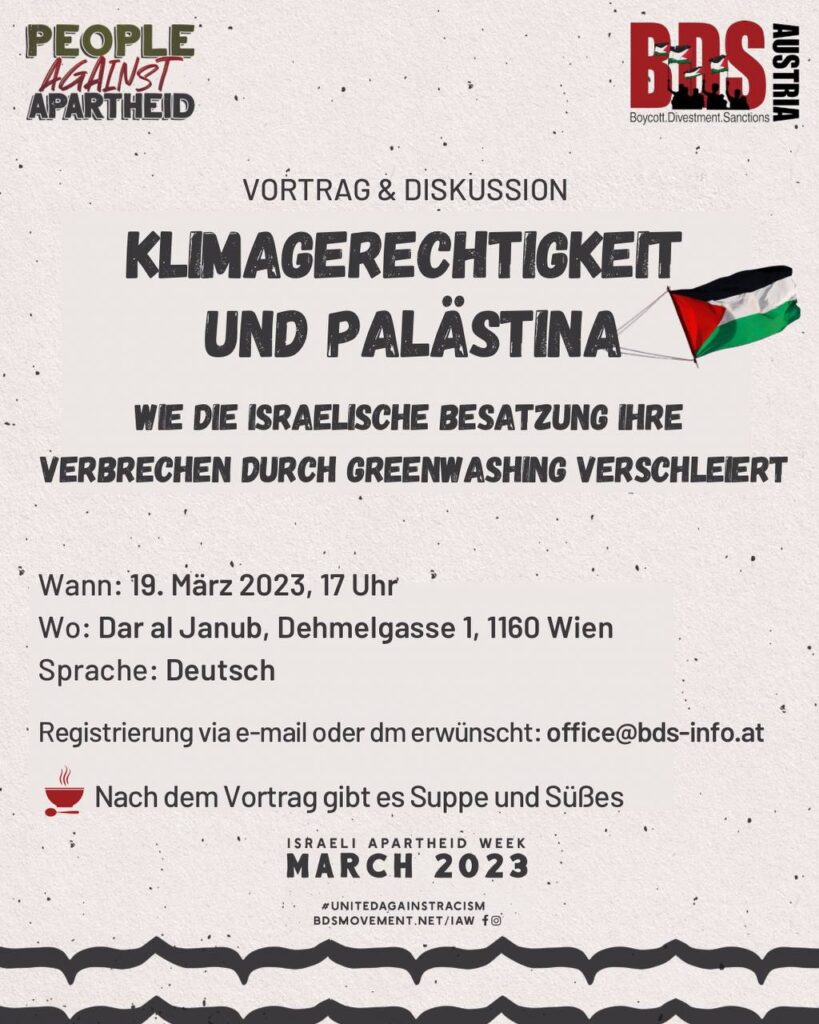 PEOPLE
AGAINST
APARTHEID

BDS
AUSTRIA
Boycott.Divestment.Sanctions

VORTRAG & DISKUSSION

KLIMAGERECHTIGKEIT
UND PALÄSTINA

WIE DIE ISRAELISCHE BESATZUNG IHRE
VERBRECHEN DURCH GREENWASHING VERSCHLEIERT

Wann: 19. März 2023, 17 Uhr
Wo: Dar al Janub, Dehmelgasse 1, 1160 Wien
Sprache: Deutsch

Registrierung via e-mail oder dm erwünscht: office@bds-info.at

Nach dem Vortrag gibt es Suppe und Süßes

ISRAELI APARTHEID WEEK
MARCH 2023

#UNITEDAGAINSTRACISM
BDSMOVEMENT.NET/IAW